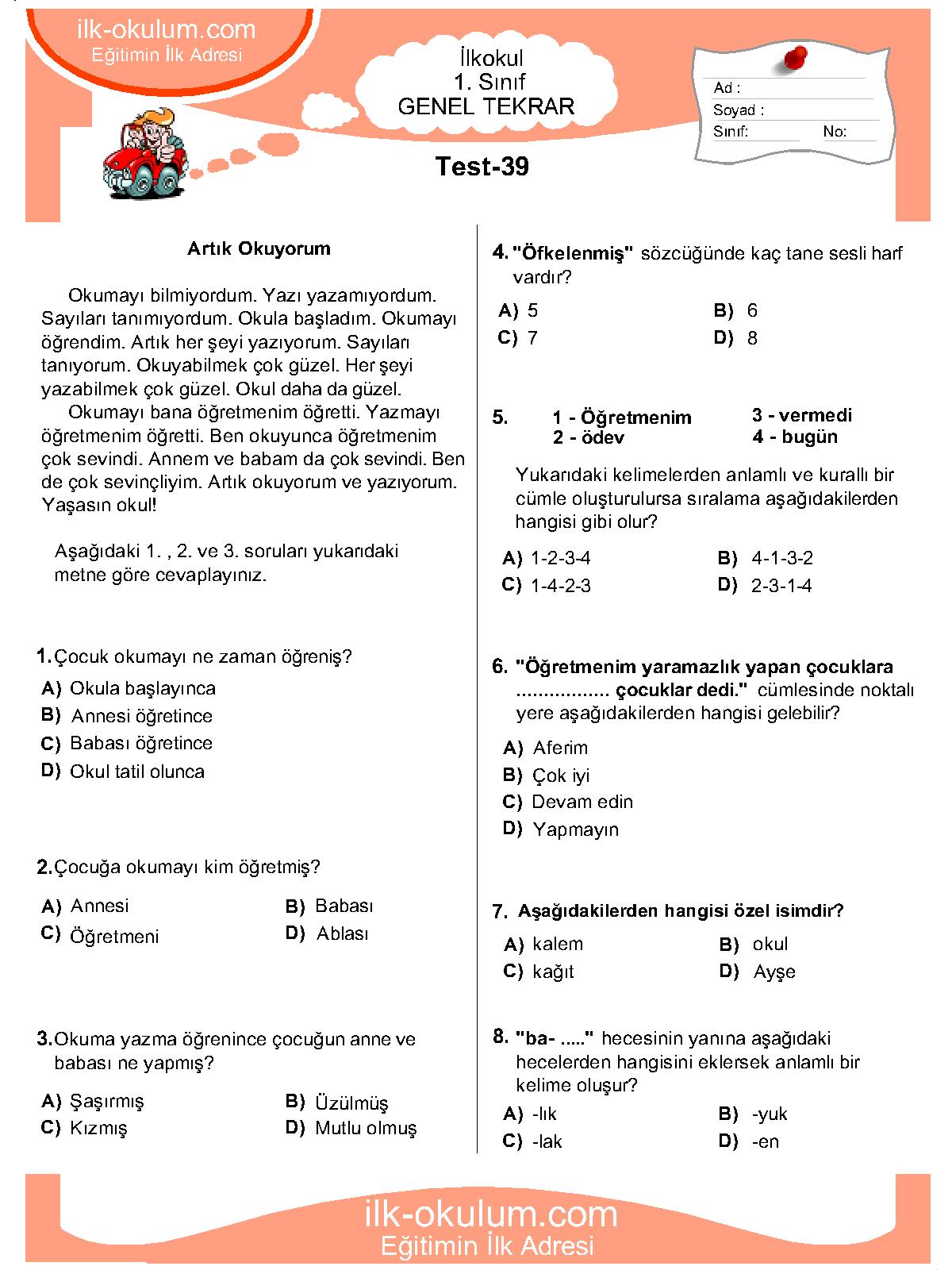 ilk-okulum.com
Eğitimin İlk Adresi

İlkokul
1. Sınıf
GENEL TEKRAR

Ad :
Soyad :
Sınıf: No:

Test-39

Artık Okuyorum

Okumayı bilmiyordum. Yazı yazamıyordum. Sayıları tanımıyordum. Okula başladım. Okumayı öğrendim. Artık her şeyi yazıyorum. Sayıları tanıyorum. Okuyabilmek çok güzel. Her şeyi yazabilmek çok güzel. Okul daha da güzel.

Okumayı bana öğretmenim öğretti. Yazmayı öğretmenim öğretti. Ben okuyunca öğretmenim çok sevindi. Annem ve babam da çok sevindi. Ben de çok sevinçliyim. Artık okuyorum ve yazıyorum. Yaşasın okul!

Aşağıdaki 1. , 2. ve 3. soruları yukarıdaki metne göre cevaplayınız.

1. Çocuk okumayı ne zaman öğreniş?
A) Okula başlayınca
B) Annesi öğretince
C) Babası öğretince
D) Okul tatil olunca

2. Çocuğa okumayı kim öğretmiş?
A) Annesi
B) Babası
C) Öğretmeni
D) Ablası

3. Okuma yazma öğrenince çocuğun anne ve babası ne yapmış?
A) Şaşırmış
B) Üzülmüş
C) Kızmış
D) Mutlu olmuş

4. "Öfkelenmiş" sözcüğünde kaç tane sesli harf vardır?
A) 5
B) 6
C) 7
D) 8

5. 1 - Öğretmenim
3 - vermedi
2 - ödev
4 - bugün

Yukarıdaki kelimelerden anlamlı ve kurallı bir cümle oluşturulursa sıralama aşağıdakilerden hangisi gibi olur?
A) 1-2-3-4
B) 4-1-3-2
C) 1-4-2-3
D) 2-3-1-4

6. "Öğretmenim yaramazlık yapan çocuklara ................ çocuklar dedi." cümlesinde noktalı yere aşağıdakilerden hangisi gelebilir?
A) Aferim
B) Çok iyi
C) Devam edin
D) Yapmayın

7. Aşağıdakilerden hangisi özel isimdir?
A) kalem
B) okul
C) kağıt
D) Ayşe

8. "ba- ....." hecesinin yanına aşağıdaki hecelerden hangisini eklersek anlamlı bir kelime oluşur?
A) -lık
B) -yuk
C) -lak
D) -en

ilk-okulum.com
Eğitimin İlk Adresi